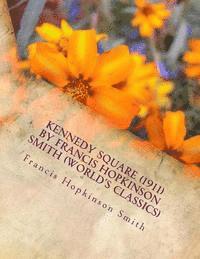 KENNEDY SQUARE (1911) BY FRANCIS HOPKINSON SMITH (WORLD'S CLASSICS)

Francis Hopkinson Smith